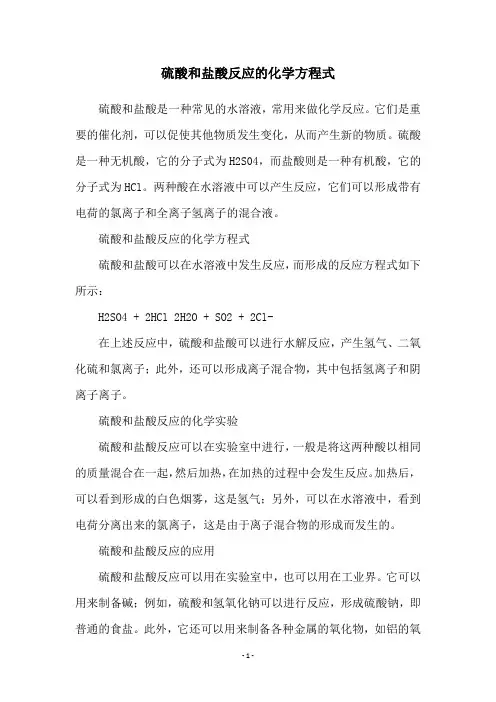 硫酸和盐酸反应的化学方程式

硫酸和盐酸是一种常见的水溶液，常用来做化学反应。它们是重要的催化剂，可以促使其他物质发生变化，从而产生新的物质。硫酸是一种无机酸，它的分子式为H2SO4，而盐酸则是一种有机酸，它的分子式为HCl。两种酸在水溶液中可以产生反应，它们可以形成带有电荷的氯离子和全离子氢离子的混合液。

硫酸和盐酸反应的化学方程式

硫酸和盐酸可以在水溶液中发生反应，而形成的反应方程式如下所示：

H2SO4 + 2HCl 2H2O + SO2 + 2Cl-

在上述反应中，硫酸和盐酸可以进行水解反应，产生氢气、二氧化硫和氯离子；此外，还可以形成离子混合物，其中包括氢离子和阴离子离子。

硫酸和盐酸反应的化学实验

硫酸和盐酸反应可以在实验室中进行，一般是将这两种酸以相同的质量混合在一起，然后加热，在加热的过程中会发生反应。加热后，可以看到形成的白色烟雾，这是氢气；另外，可以在水溶液中，看到电荷分离出来的氯离子，这是由于离子混合物的形成而发生的。

硫酸和盐酸反应的应用

硫酸和盐酸反应可以用在实验室中，也可以用在工业界。它可以用来制备碱；例如，硫酸和氢氧化钠可以进行反应，形成硫酸钠，即普通的食盐。此外，它还可以用来制备各种金属的氧化物，如铝的氧

- 1 -